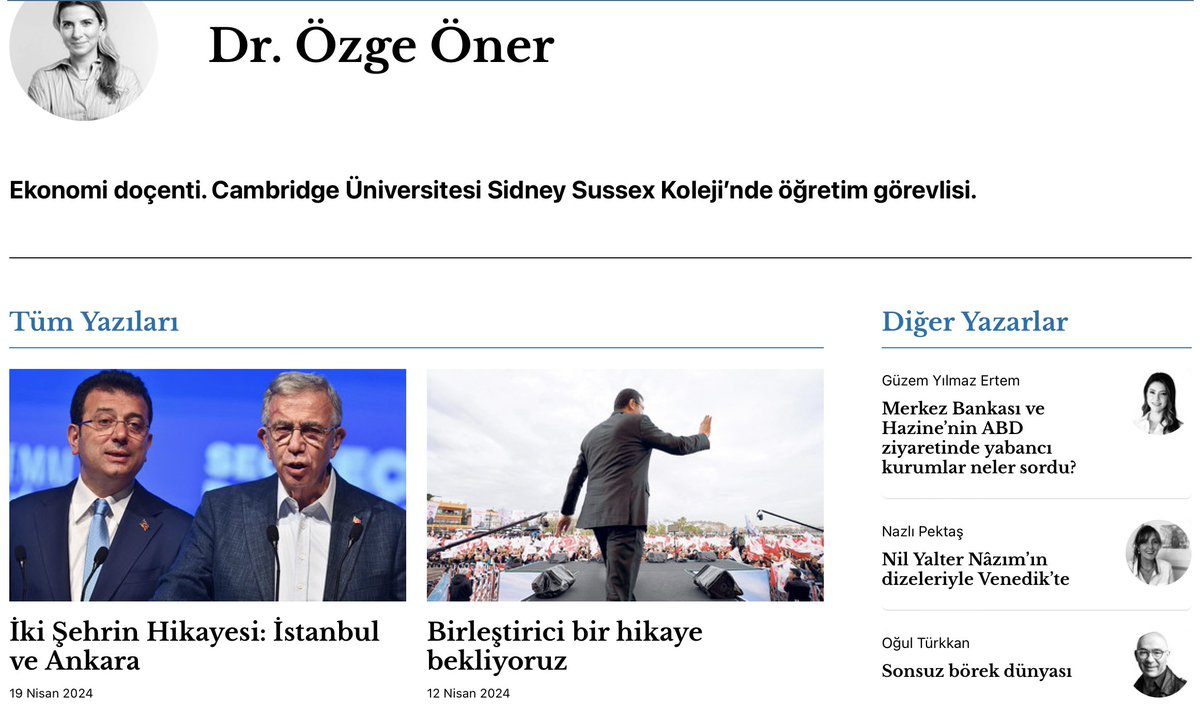 Dr. Özge Öner

Ekonomi doçenti. Cambridge Üniversitesi Sidney Sussex Koleji'nde öğretim görevlisi.

Tüm Yazıları

İki Şehrin Hikayesi: İstanbul ve Ankara

19 Nisan 2024

Birleştirici bir hikaye bekliyoruz

12 Nisan 2024

Diğer Yazarlar

Güzem Yılmaz Ertem

Merkez Bankası ve Hazine'nin ABD ziyaretinde yabancı kurumlar neler sordu?

Nazlı Pektaş

Nil Yalter Nâzım'ın dizeleriyle Venedik'te

Oğul Türkkan

Sonsuz börek dünyası